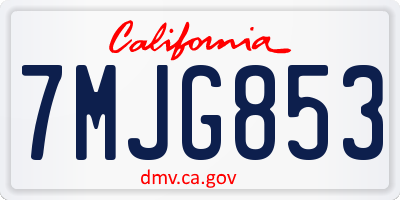 California

7MJG853

dmv.ca.gov